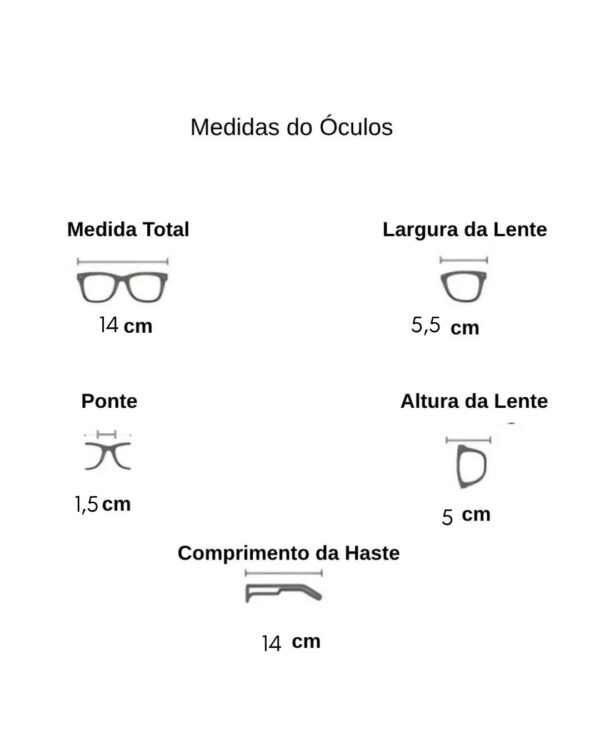 Medidas do Óculos

Medida Total

14 cm

Largura da Lente

5,5 cm

Ponte

1,5 cm

Altura da Lente

5 cm

Comprimento da Haste

14 cm